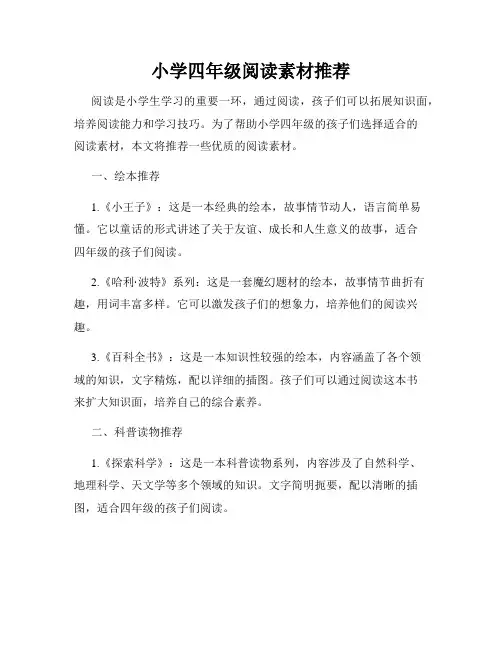 小学四年级阅读素材推荐

阅读是小学生学习的重要一环，通过阅读，孩子们可以拓展知识面，培养阅读能力和学习技巧。为了帮助小学四年级的孩子们选择适合的阅读素材，本文将推荐一些优质的阅读素材。

一、绘本推荐

1.《小王子》：这是一本经典的绘本，故事情节动人，语言简单易懂。它以童话的形式讲述了关于友谊、成长和人生意义的故事，适合四年级的孩子们阅读。

2.《哈利·波特》系列：这是一套魔幻题材的绘本，故事情节曲折有趣，用词丰富多样。它可以激发孩子们的想象力，培养他们的阅读兴趣。

3.《百科全书》：这是一本知识性较强的绘本，内容涵盖了各个领域的知识，文字精炼，配以详细的插图。孩子们可以通过阅读这本书来扩大知识面，培养自己的综合素养。

二、科普读物推荐

1.《探索科学》：这是一本科普读物系列，内容涉及了自然科学、地理科学、天文学等多个领域的知识。文字简明扼要，配以清晰的插图，适合四年级的孩子们阅读。